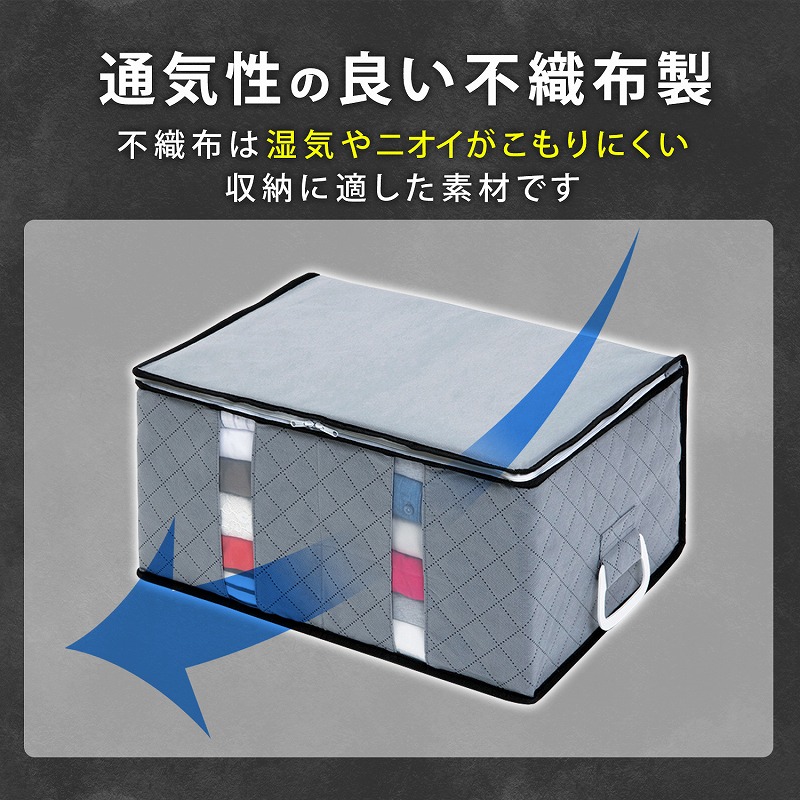 通気性の良い不織布製

不織布は湿気やニオイがこもりにくい
収納に適した素材です